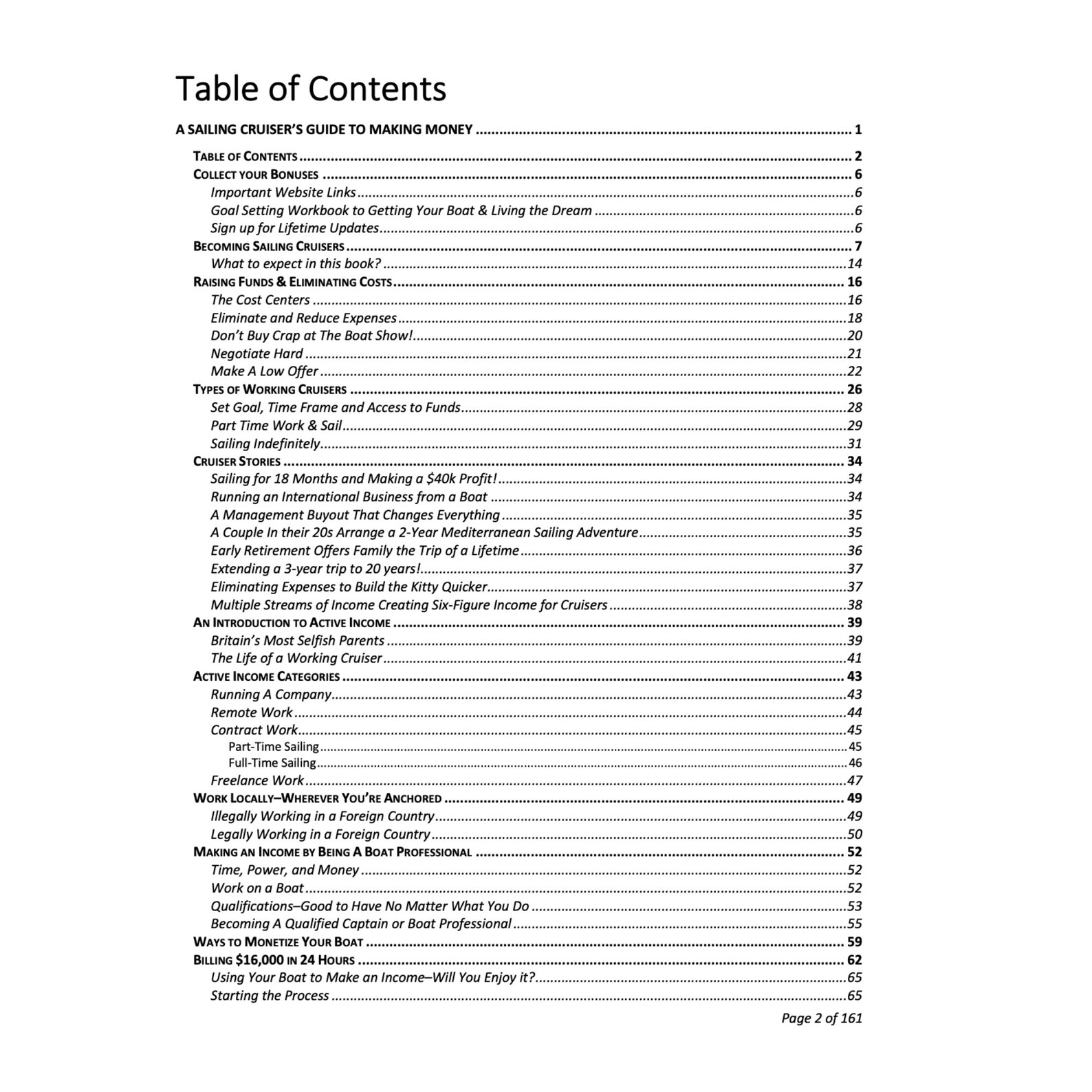 Table of Contents

A SAILING CRUISER'S GUIDE TO MAKING MONEY 1

TABLE OF CONTENTS 2
COLLECT YOUR BONUSES 6
Important Website Links 6
Goal Setting Workbook to Getting Your Boat & Living the Dream 6
Sign up for Lifetime Updates 6
BECOMING SAILING CRUISERS 7
What to expect in this book? 14
RAISING FUNDS & ELIMINATING COSTS 16
The Cost Centers 16
Eliminate and Reduce Expenses 18
Don't Buy Crap at The Boat Show! 20
Negotiate Hard 21
Make A Low Offer 22
TYPES OF WORKING CRUISERS 26
Set Goal, Time Frame and Access to Funds 28
Part Time Work & Sail 29
Sailing Indefinitely 31
CRUISER STORIES 34
Sailing for 18 Months and Making a $40k Profit! 34
Running an International Business from a Boat 34
A Management Buyout That Changes Everything 35
A Couple In their 20s Arrange a 2-Year Mediterranean Sailing Adventure 35
Early Retirement Offers Family the Trip of a Lifetime 36
Extending a 3-year trip to 20 years! 37
Eliminating Expenses to Build the Kitty Quicker 37
Multiple Streams of Income Creating Six-Figure Income for Cruisers 38
AN INTRODUCTION TO ACTIVE INCOME 39
Britain's Most Selfish Parents 39
The Life of a Working Cruiser 41
ACTIVE INCOME CATEGORIES 43
Running A Company 43
Remote Work 44
Contract Work 45
Part-Time Sailing 45
Full-Time Sailing 46
Freelance Work 47
WORK LOCALLY–WHEREVER YOU'RE ANCHORED 49
Illegally Working in a Foreign Country 49
Legally Working in a Foreign Country 50
MAKING AN INCOME BY BEING A BOAT PROFESSIONAL 52
Time, Power, and Money 52
Work on a Boat 52
Qualifications–Good to Have No Matter What You Do 53
Becoming A Qualified Captain or Boat Professional 55
WAYS TO MONETIZE YOUR BOAT 59
BILLING $16,000 IN 24 HOURS 62
Using Your Boat to Make an Income–Will You Enjoy it? 65
Starting the Process 65

Page 2 of 161